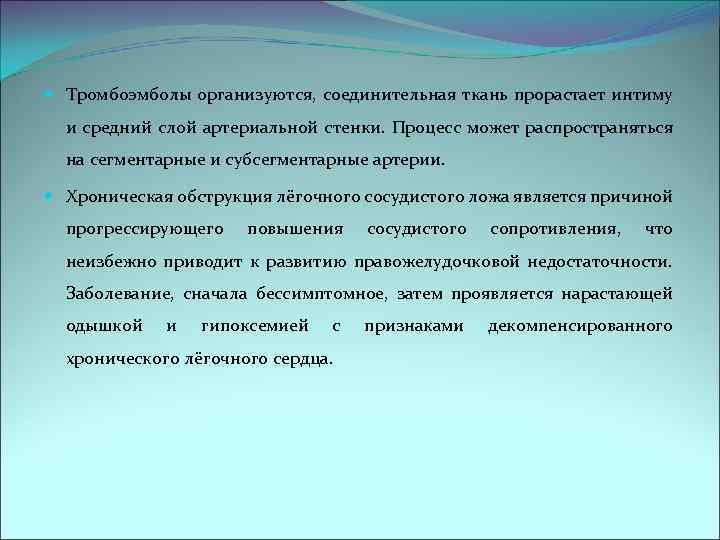 Тромбоэмболы организуются, соединительная ткань прорастает интиму и средний слой артериальной стенки. Процесс может распространяться на сегментарные и субсегментарные артерии.

Хроническая обструкция лёгочного сосудистого ложа является причиной прогрессирующего повышения сосудистого сопротивления, что неизбежно приводит к развитию правожелудочковой недостаточности. Заболевание, сначала бессимптомное, затем проявляется нарастающей одышкой и гипоксемией с признаками декомпенсированного хронического лёгочного сердца.